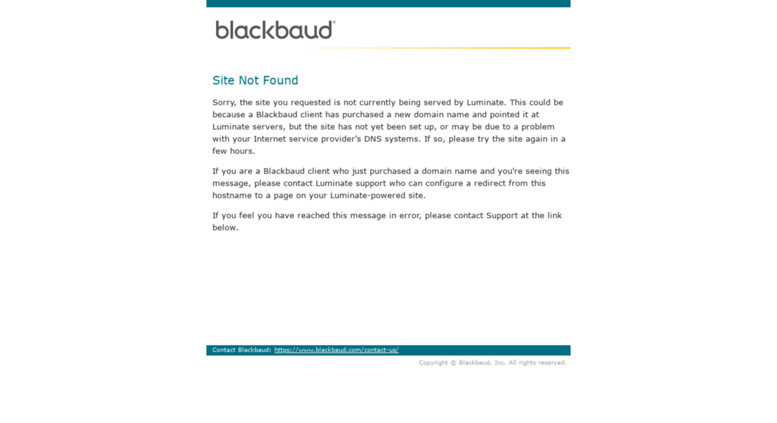 blackbaud®

Site Not Found

Sorry, the site you requested is not currently being served by Luminate. This could be because a Blackbaud client has purchased a new domain name and pointed it at Luminate servers, but the site has not yet been set up, or may be due to a problem with your Internet service provider's DNS systems. If so, please try the site again in a few hours.

If you are a Blackbaud client who just purchased a domain name and you're seeing this message, please contact Luminate support who can configure a redirect from this hostname to a page on your Luminate-powered site.

If you feel you have reached this message in error, please contact Support at the link below.

Contact Blackbaud: https://www.blackbaud.com/contact-us/

Copyright © Blackbaud, Inc. All rights reserved.